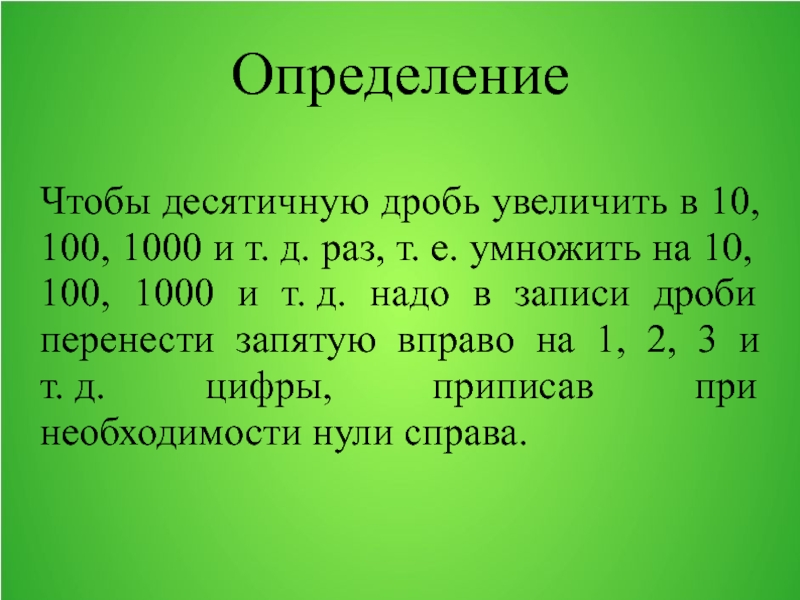 Определение

Чтобы десятичную дробь увеличить в 10, 100, 1000 и т. д. раз, т. е. умножить на 10, 100, 1000 и т. д. надо в записи дроби перенести запятую вправо на 1, 2, 3 и т. д. цифры, приписав при необходимости нули справа.